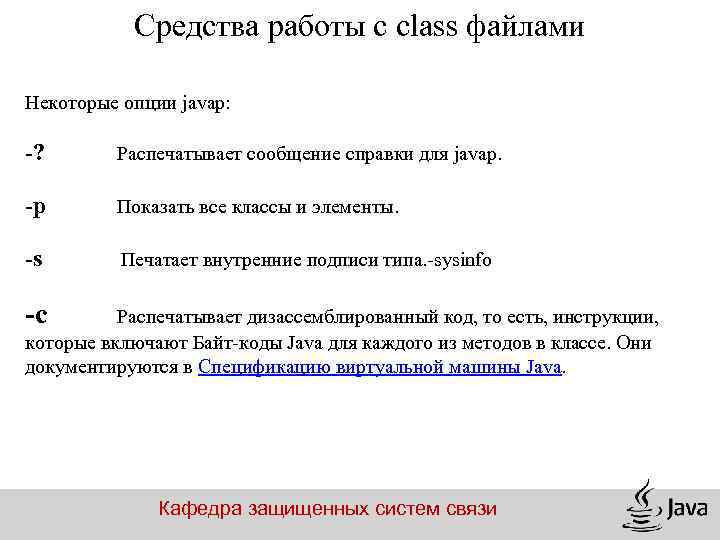 Средства работы с class файлами

Некоторые опции javap:

-? Распечатывает сообщение справки для javap.

-p Показать все классы и элементы.

-s Печатает внутренние подписи типа.-sysinfo

-c Распечатывает дизассемблированный код, то есть, инструкции, которые включают Байт-коды Java для каждого из методов в классе. Они документируются в Спецификацию виртуальной машины Java.

Кафедра защищенных систем связи

Java